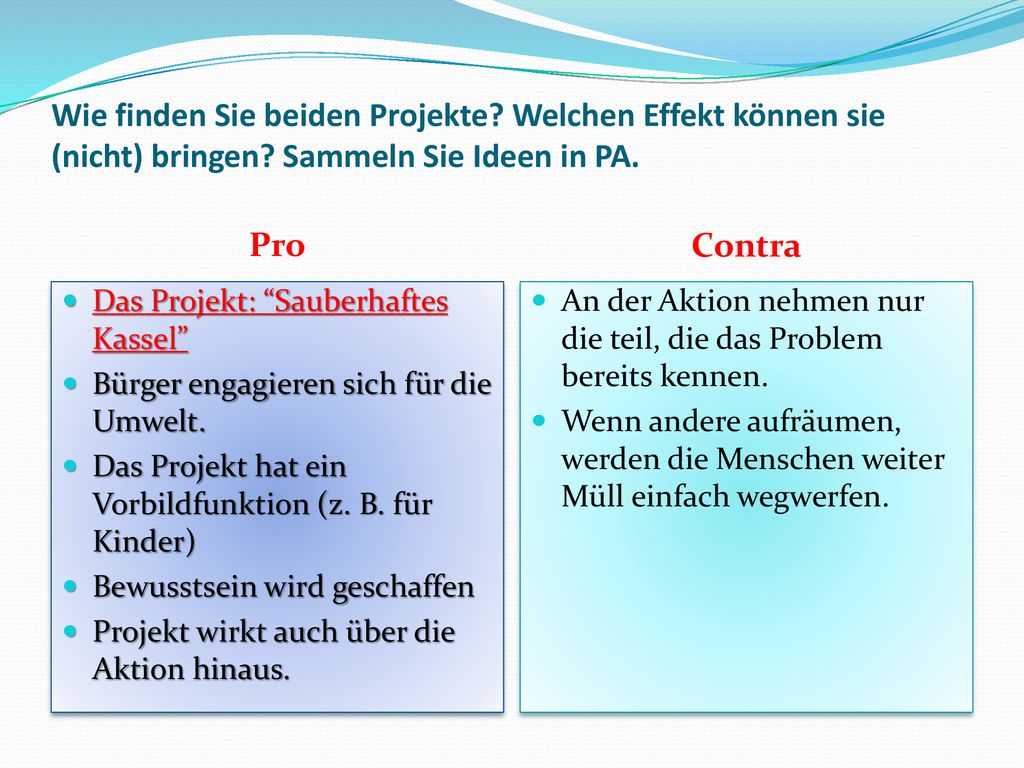 Wie finden Sie beiden Projekte? Welchen Effekt können sie (nicht) bringen? Sammeln Sie Ideen in PA.

Pro

- Das Projekt: “Sauberhaftes Kassel”
- Bürger engagieren sich für die Umwelt.
- Das Projekt hat ein Vorbildfunktion (z. B. für Kinder)
- Bewusstsein wird geschaffen
- Projekt wirkt auch über die Aktion hinaus.

Contra

- An der Aktion nehmen nur die teil, die das Problem bereits kennen.
- Wenn andere aufräumen, werden die Menschen weiter Müll einfach wegwerfen.